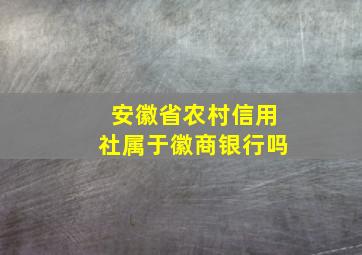 安徽省农村信用社属于徽商银行吗